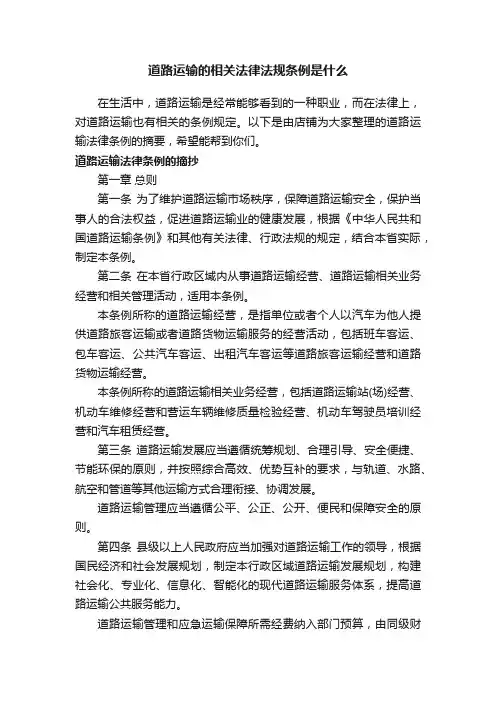 道路运输的相关法律法规条例是什么

在生活中，道路运输是经常能够看到的一种职业，而在法律上，对道路运输也有相关的条例规定。以下是由店铺为大家整理的道路运输法律条例的摘要，希望能帮到你们。

道路运输法律条例的摘抄

第一章 总则

第一条 为了维护道路运输市场秩序，保障道路运输安全，保护当事人的合法权益，促进道路运输业的健康发展，根据《中华人民共和国道路运输条例》和其他有关法律、行政法规的规定，结合本省实际，制定本条例。

第二条 在本省行政区域内从事道路运输经营、道路运输相关业务经营和相关管理活动，适用本条例。

本条例所称的道路运输经营，是指单位或者个人以汽车为他人提供道路旅客运输或者道路货物运输服务的经营活动，包括班车客运、包车客运、公共汽车客运、出租汽车客运等道路旅客运输经营和道路货物运输经营。

本条例所称的道路运输相关业务经营，包括道路运输站(场)经营、机动车维修经营和营运车辆维修质量检验经营、机动车驾驶员培训经营和汽车租赁经营。

第三条 道路运输发展应当遵循统筹规划、合理引导、安全便捷、节能环保的原则，并按照综合高效、优势互补的要求，与轨道、水路、航空和管道等其他运输方式合理衔接、协调发展。

道路运输管理应当遵循公平、公正、公开、便民和保障安全的原则。

第四条 县级以上人民政府应当加强对道路运输工作的领导，根据国民经济和社会发展规划，制定本行政区域道路运输发展规划，构建社会化、专业化、信息化、智能化的现代道路运输服务体系，提高道路运输公共服务能力。

道路运输管理和应急运输保障所需经费纳入部门预算，由同级财